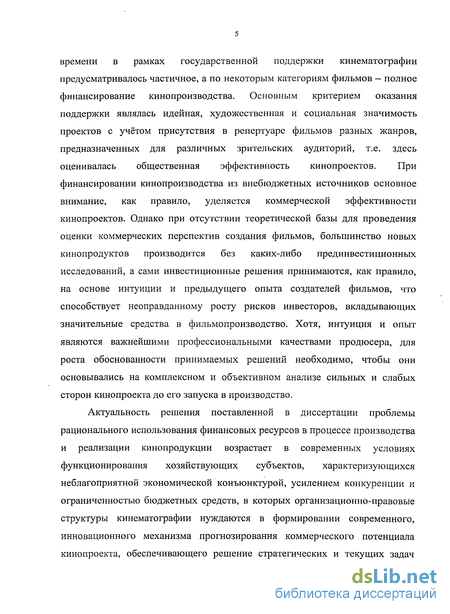 5

времени в рамках государственной поддержки кинематографии предусматривалось частичное, а по некоторым категориям фильмов – полное финансирование кинопроизводства. Основным критерием оказания поддержки являлась идейная, художественная и социальная значимость проектов с учётом присутствия в репертуаре фильмов разных жанров, предназначенных для различных зрительских аудиторий, т.е. здесь оценивалась общественная эффективность кинопроектов. При финансировании кинопроизводства из внебюджетных источников основное внимание, как правило, уделяется коммерческой эффективности кинопроектов. Однако при отсутствии теоретической базы для проведения оценки коммерческих перспектив создания фильмов, большинство новых кинопродуктов производится без каких-либо прединвестиционных исследований, а сами инвестиционные решения принимаются, как правило, на основе интуиции и предыдущего опыта создателей фильмов, что способствует неоправданному росту рисков инвесторов, вкладывающих значительные средства в фильмопроизводство. Хотя, интуиция и опыт являются важнейшими профессиональными качествами продюсера, для роста обоснованности принимаемых решений необходимо, чтобы они основывались на комплексном и объективном анализе сильных и слабых сторон кинопроекта до его запуска в производство.

Актуальность решения поставленной в диссертации проблемы рационального использования финансовых ресурсов в процессе производства и реализации кинопродукции возрастает в современных условиях функционирования хозяйствующих субъектов, характеризующихся неблагоприятной экономической конъюнктурой, усилением конкуренции и ограниченностью бюджетных средств, в которых организационно-правовые структуры кинематографии нуждаются в формировании современного, инновационного механизма прогнозирования коммерческого потенциала кинопроекта, обеспечивающего решение стратегических и текущих задач

dsLib.net
библиотека диссертаций